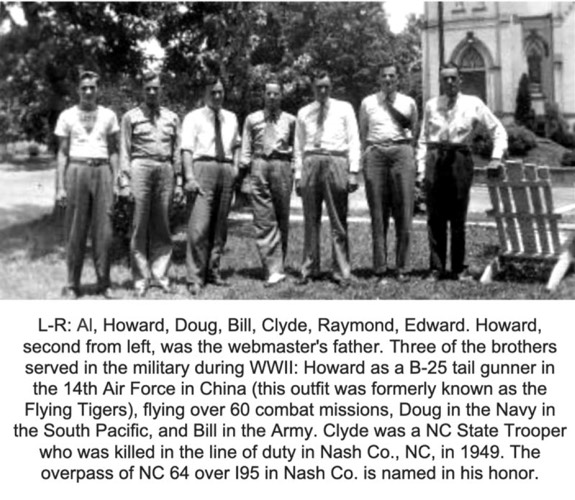 L-R: Al, Howard, Doug, Bill, Clyde, Raymond, Edward. Howard, second from left, was the webmaster's father. Three of the brothers served in the military during WWII: Howard as a B-25 tail gunner in the 14th Air Force in China (this outfit was formerly known as the Flying Tigers), flying over 60 combat missions, Doug in the Navy in the South Pacific, and Bill in the Army. Clyde was a NC State Trooper who was killed in the line of duty in Nash Co., NC, in 1949. The overpass of NC 64 over I95 in Nash Co. is named in his honor.